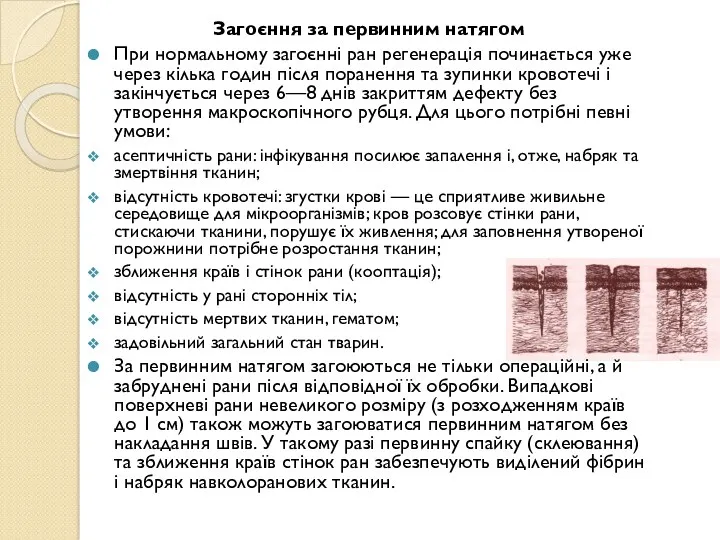 Загоєння за первинним натягом

При нормальному загоєнні ран регенерація починається уже через кілька годин після поранення та зупинки кровотечі і закінчується через 6—8 днів закриттям дефекту без утворення макроскопічного рубця. Для цього потрібні певні умови:

асептичність рани: інфікування посилює запалення і, отже, набряк та змертвіння тканин;

відсутність кровотечі: згустки крові — це сприятливе живильне середовище для мікроорганізмів; кров розсовує стінки рани, стискаючи тканини, порушує їх живлення; для заповнення утвореної порожнини потрібне розростання тканин;

зближення країв і стінок рани (кооптація);

відсутність у рані сторонніх тіл;

відсутність мертвих тканин, гематом;

задовільний загальний стан тварин.

За первинним натягом загоюються не тільки операційні, а й забруднені рани після відповідної їх обробки. Випадкові поверхневі рани невеликого розміру (з розходженням країв до 1 см) також можуть загоюватися первинним натягом без накладання швів. У такому разі первинну спайку (склеювання) та зближення країв стінок ран забезпечують виділений фібрин і набряк навколоранових тканин.